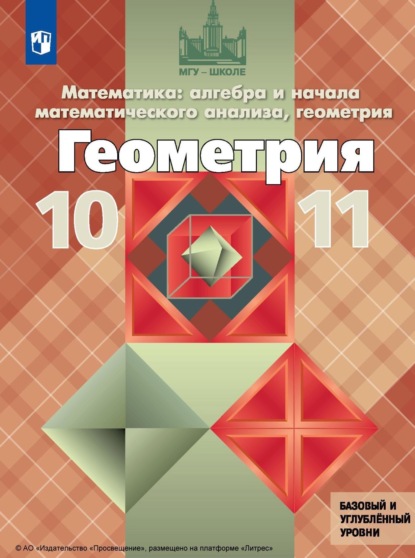 МГУ – ШКОЛЕ

Математика: алгебра и начала математического анализа, геометрия

Геометрия

10 11

БАЗОВЫЙ И УГЛУБЛЁННЫЙ УРОВНИ

© АО «Издательство «Просвещение», размещено на платформе «Литрес»